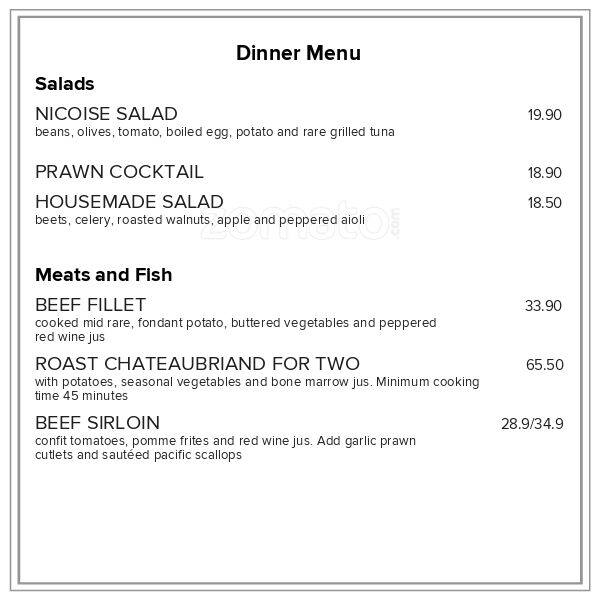 Dinner Menu

Salads

NICOISE SALAD 19.90
beans, olives, tomato, boiled egg, potato and rare grilled tuna

PRAWN COCKTAIL 18.90

HOUSEMADE SALAD 18.50
beets, celery, roasted walnuts, apple and peppered aioli

zomato.com

Meats and Fish

BEEF FILLET 33.90
cooked mid rare, fondant potato, buttered vegetables and peppered red wine jus

ROAST CHATEAUBRIAND FOR TWO 65.50
with potatoes, seasonal vegetables and bone marrow jus. Minimum cooking time 45 minutes

BEEF SIRLOIN 28.9/34.9
confit tomatoes, pomme frites and red wine jus. Add garlic prawn cutlets and sautéed pacific scallops